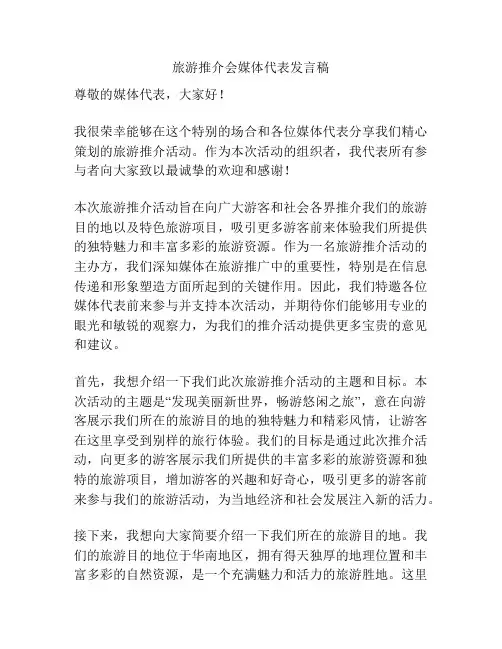 旅游推介会媒体代表发言稿

尊敬的媒体代表，大家好！

我很荣幸能够在这个特别的场合和各位媒体代表分享我们精心策划的旅游推介活动。作为本次活动的组织者，我代表所有参与者向大家致以最诚挚的欢迎和感谢！

本次旅游推介活动旨在向广大游客和社会各界推介我们的旅游目的地以及特色旅游项目，吸引更多游客前来体验我们所提供的独特魅力和丰富多彩的旅游资源。作为一名旅游推介活动的主办方，我们深知媒体在旅游推广中的重要性，特别是在信息传递和形象塑造方面所起到的关键作用。因此，我们特邀各位媒体代表前来参与并支持本次活动，并期待你们能够用专业的眼光和敏锐的观察力，为我们的推介活动提供更多宝贵的意见和建议。

首先，我想介绍一下我们此次旅游推介活动的主题和目标。本次活动的主题是“发现美丽新世界，畅游悠闲之旅”，意在向游客展示我们所在的旅游目的地的独特魅力和精彩风情，让游客在这里享受到别样的旅行体验。我们的目标是通过此次推介活动，向更多的游客展示我们所提供的丰富多彩的旅游资源和独特的旅游项目，增加游客的兴趣和好奇心，吸引更多的游客前来参与我们的旅游活动，为当地经济和社会发展注入新的活力。

接下来，我想向大家简要介绍一下我们所在的旅游目的地。我们的旅游目的地位于华南地区，拥有得天独厚的地理位置和丰富多彩的自然资源，是一个充满魅力和活力的旅游胜地。这里